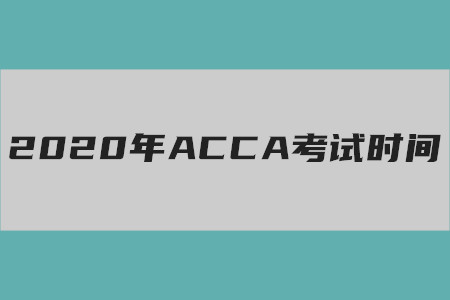 2020年ACCA考试时间